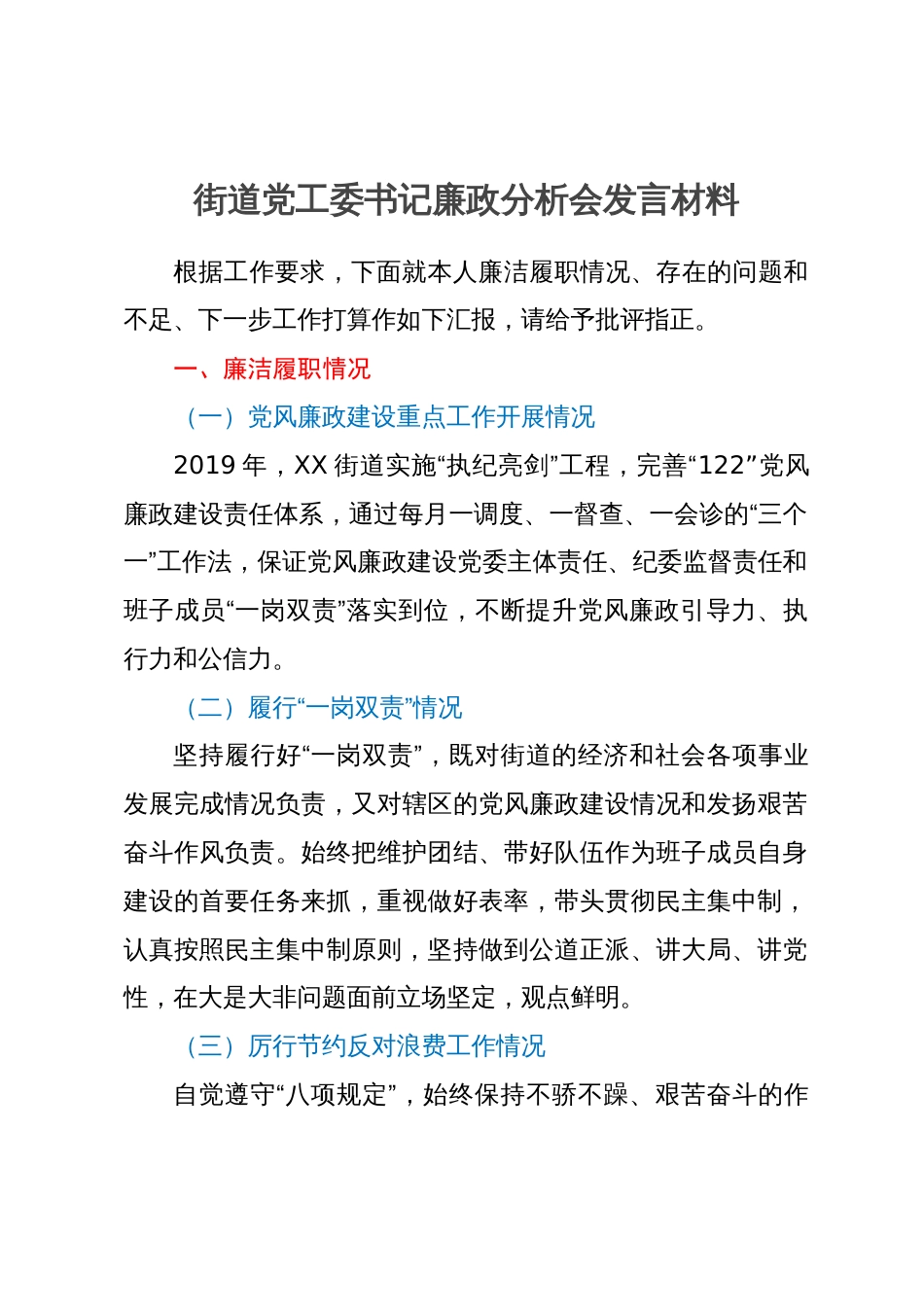 街道党工委书记廉政分析会发言材料

根据工作要求，下面就本人廉洁履职情况、存在的问题和不足、下一步工作打算作如下汇报，请给予批评指正。

一、廉洁履职情况

（一）党风廉政建设重点工作开展情况

2019 年，XX 街道实施“执纪亮剑”工程，完善“122”党风廉政建设责任体系，通过每月一调度、一督查、一会诊的“三个一”工作法，保证党风廉政建设党委主体责任、纪委监督责任和班子成员“一岗双责”落实到位，不断提升党风廉政引导力、执行力和公信力。

（二）履行“一岗双责”情况

坚持履行好“一岗双责”，既对街道的经济和社会各项事业发展完成情况负责，又对辖区的党风廉政建设情况和发扬艰苦奋斗作风负责。始终把维护团结、带好队伍作为班子成员自身建设的首要任务来抓，重视做好表率，带头贯彻民主集中制，认真按照民主集中制原则，坚持做到公道正派、讲大局、讲党性，在大是大非问题面前立场坚定，观点鲜明。

（三）厉行节约反对浪费工作情况

自觉遵守“八项规定”，始终保持不骄不躁、艰苦奋斗的作